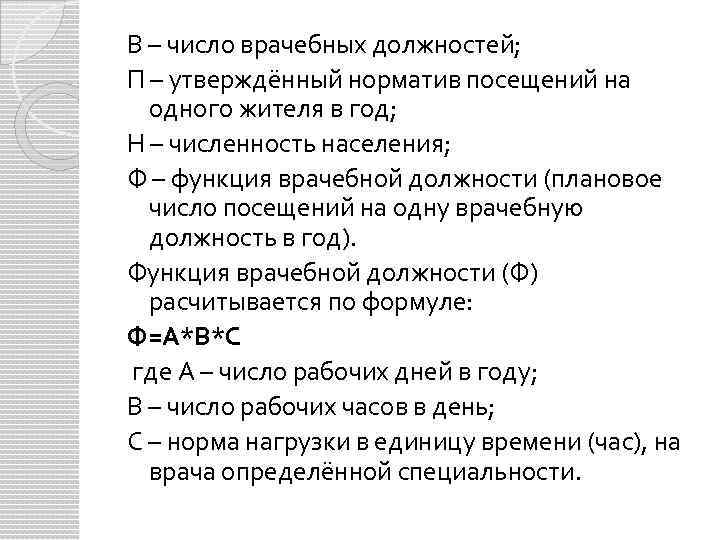 В – число врачебных должностей;
П – утверждённый норматив посещений на одного жителя в год;
Н – численность населения;
Ф – функция врачебной должности (плановое число посещений на одну врачебную должность в год).
Функция врачебной должности (Ф) расчитывается по формуле:
Ф=А*В*С
где А – число рабочих дней в году;
В – число рабочих часов в день;
С – норма нагрузки в единицу времени (час), на врача определённой специальности.